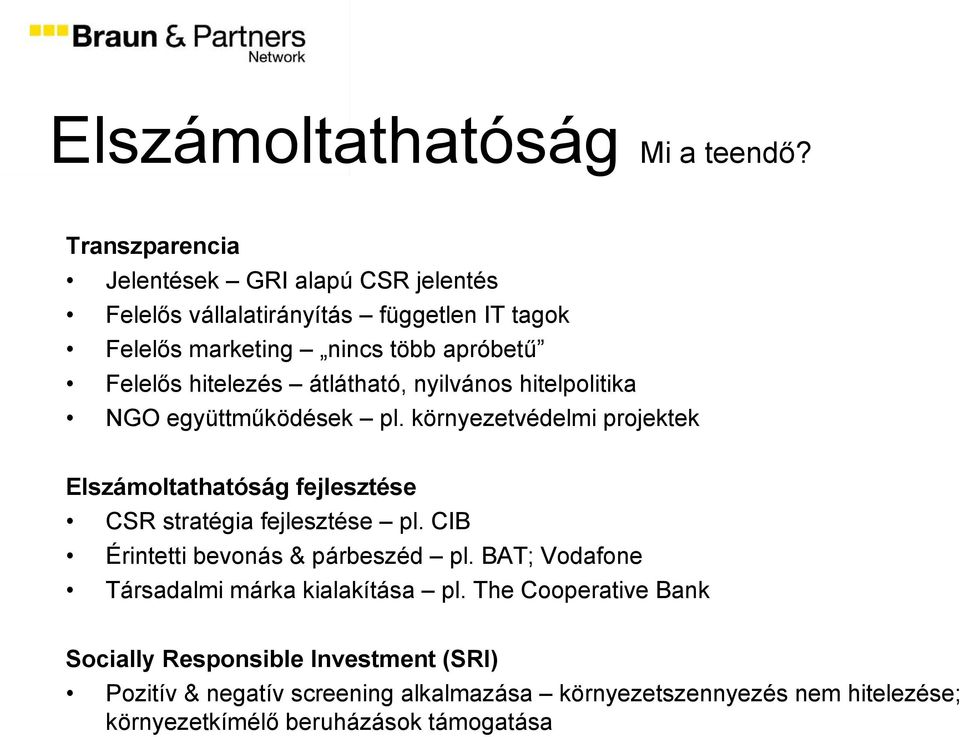 Braun & Partners
Network

Elszámoltathatóság Mi a teendő?

Transzparencia
• Jelentések – GRI alapú CSR jelentés
• Felelős vállalatirányítás – független IT tagok
• Felelős marketing – „nincs több apróbetű”
• Felelős hitelezés – átlátható, nyilvános hitelpolitika
• NGO együttműködések – pl. környezetvédelmi projektek

Elszámoltathatóság fejlesztése
• CSR stratégia fejlesztése – pl. CIB
• Érintetti bevonás & párbeszéd – pl. BAT; Vodafone
• Társadalmi márka kialakítása – pl. The Cooperative Bank

Socially Responsible Investment (SRI)
• Pozitív & negatív screening alkalmazása – környezetszennyezés nem hitelezése; környezetkímélő beruházások támogatása